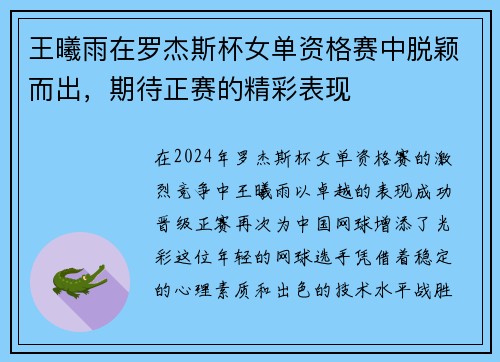 王曦雨在罗杰斯杯女单资格赛中脱颖而出，期待正赛的精彩表现

在2024年罗杰斯杯女单资格赛的激烈竞争中王曦雨以卓越的表现成功晋级正赛再次为中国网球增添了光彩这位年轻的网球选手凭借着稳定的心理素质和出色的技术水平战胜